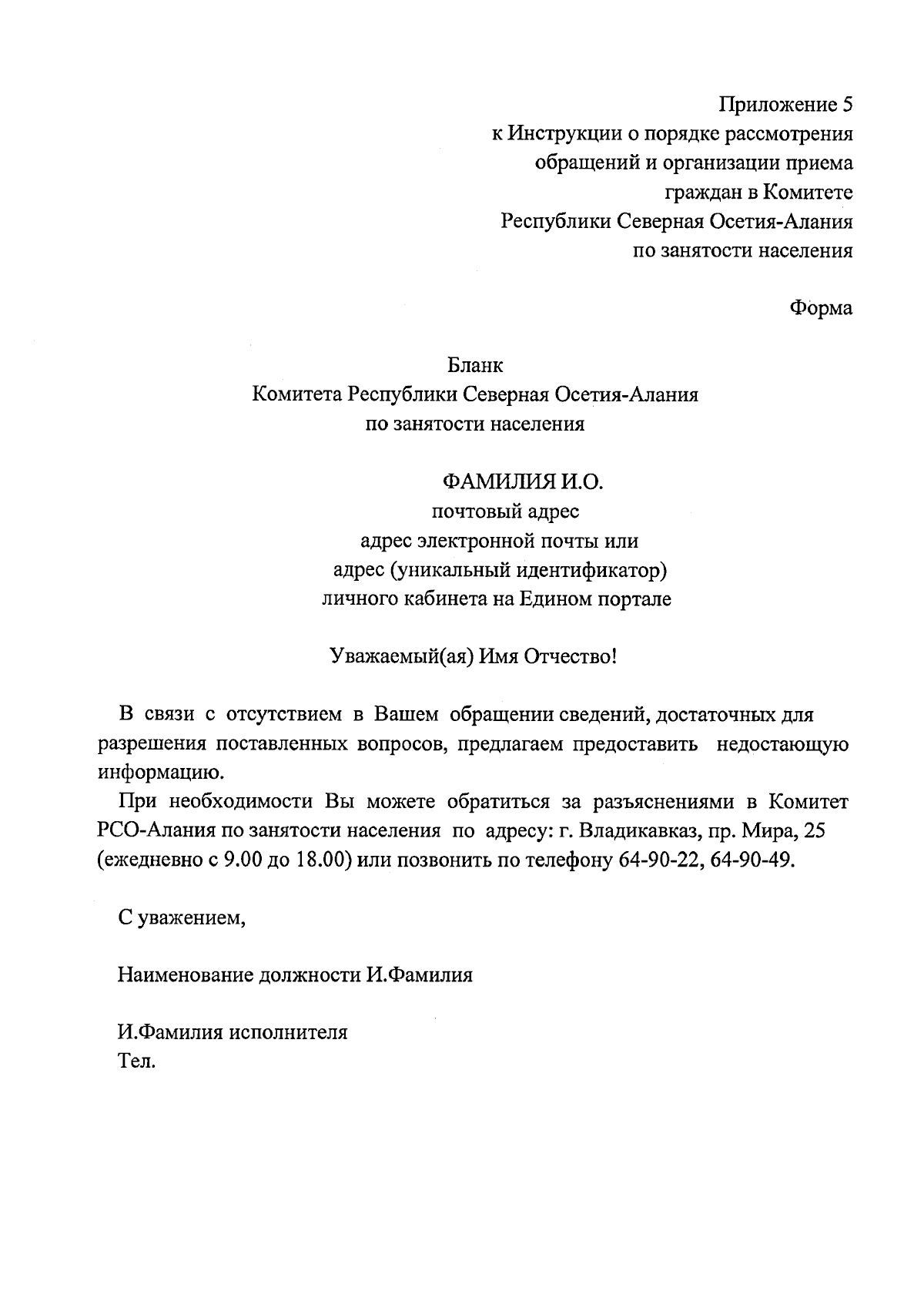 Приложение 5
к Инструкции о порядке рассмотрения обращений и организации приема граждан в Комитете Республики Северная Осетия-Алания по занятости населения

Форма

Бланк
Комитета Республики Северная Осетия-Алания по занятости населения

ФАМИЛИЯ И.О.
почтовый адрес
адрес электронной почты или
адрес (уникальный идентификатор)
личного кабинета на Едином портале

Уважаемый(ая) Имя Отчество!

В связи с отсутствием в Вашем обращении сведений, достаточных для разрешения поставленных вопросов, предлагаем предоставить недостающую информацию.

При необходимости Вы можете обратиться за разъяснениями в Комитет РСО-Алания по занятости населения по адресу: г. Владикавказ, пр. Мира, 25 (ежедневно с 9.00 до 18.00) или позвонить по телефону 64-90-22, 64-90-49.

С уважением,

Наименование должности И.Фамилия

И.Фамилия исполнителя
Тел.